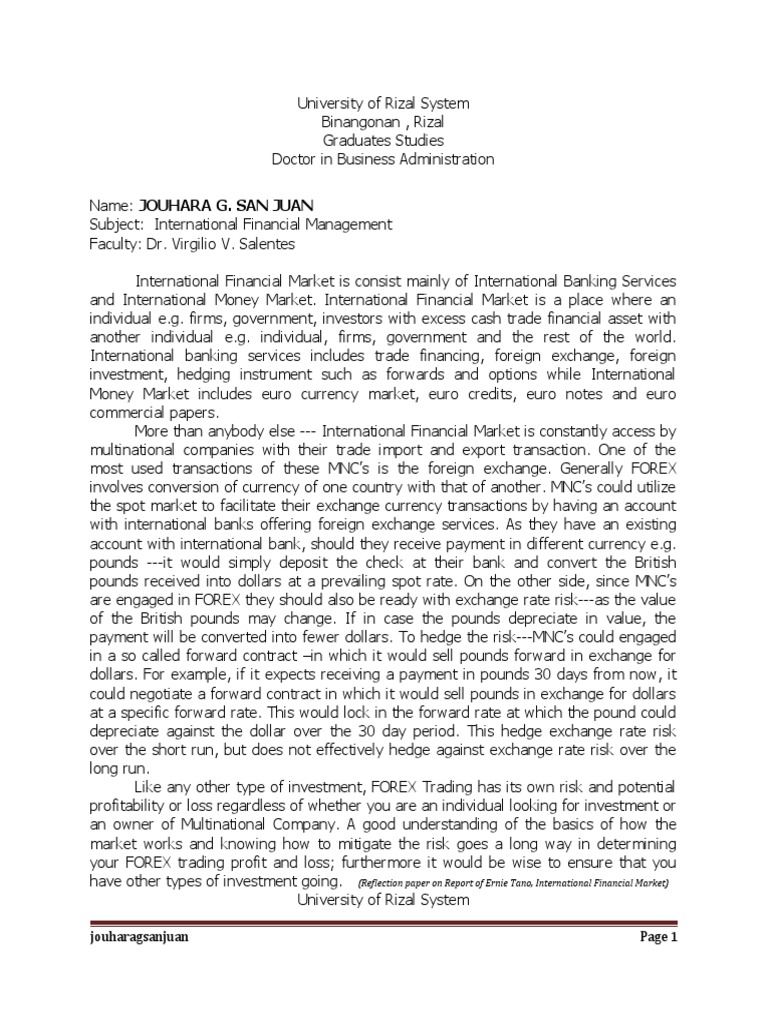 University of Rizal System
Binangonan , Rizal
Graduates Studies
Doctor in Business Administration

Name: JOUHARA G. SAN JUAN
Subject: International Financial Management
Faculty: Dr. Virgilio V. Salentes

International Financial Market is consist mainly of International Banking Services and International Money Market. International Financial Market is a place where an individual e.g. firms, government, investors with excess cash trade financial asset with another individual e.g. individual, firms, government and the rest of the world. International banking services includes trade financing, foreign exchange, foreign investment, hedging instrument such as forwards and options while International Money Market includes euro currency market, euro credits, euro notes and euro commercial papers.

More than anybody else --- International Financial Market is constantly access by multinational companies with their trade import and export transaction. One of the most used transactions of these MNC's is the foreign exchange. Generally FOREX involves conversion of currency of one country with that of another. MNC's could utilize the spot market to facilitate their exchange currency transactions by having an account with international banks offering foreign exchange services. As they have an existing account with international bank, should they receive payment in different currency e.g. pounds ---it would simply deposit the check at their bank and convert the British pounds received into dollars at a prevailing spot rate. On the other side, since MNC's are engaged in FOREX they should also be ready with exchange rate risk---as the value of the British pounds may change. If in case the pounds depreciate in value, the payment will be converted into fewer dollars. To hedge the risk---MNC's could engaged in a so called forward contract –in which it would sell pounds forward in exchange for dollars. For example, if it expects receiving a payment in pounds 30 days from now, it could negotiate a forward contract in which it would sell pounds in exchange for dollars at a specific forward rate. This would lock in the forward rate at which the pound could depreciate against the dollar over the 30 day period. This hedge exchange rate risk over the short run, but does not effectively hedge against exchange rate risk over the long run.

Like any other type of investment, FOREX Trading has its own risk and potential profitability or loss regardless of whether you are an individual looking for investment or an owner of Multinational Company. A good understanding of the basics of how the market works and knowing how to mitigate the risk goes a long way in determining your FOREX trading profit and loss; furthermore it would be wise to ensure that you have other types of investment going. (Reflection paper on Report of Ernie Tano, International Financial Market)

University of Rizal System

jouharagsanjuan Page 1